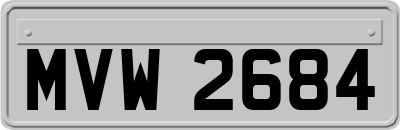 MVW 2684